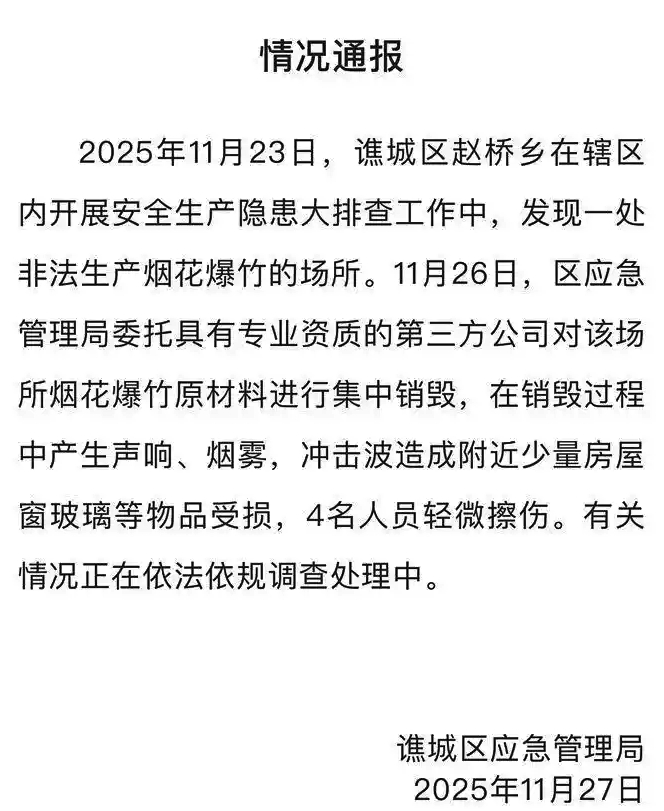 情况通报

2025年11月23日，谯城区赵桥乡在辖区内开展安全生产隐患大排查工作中，发现一处非法生产烟花爆竹的场所。11月26日，区应急管理局委托具有专业资质的第三方公司对该场所烟花爆竹原材料进行集中销毁，在销毁过程中产生声响、烟雾，冲击波造成附近少量房屋窗玻璃等物品受损，4名人员轻微擦伤。有关情况正在依法依规调查处理中。

谯城区应急管理局
2025年11月27日